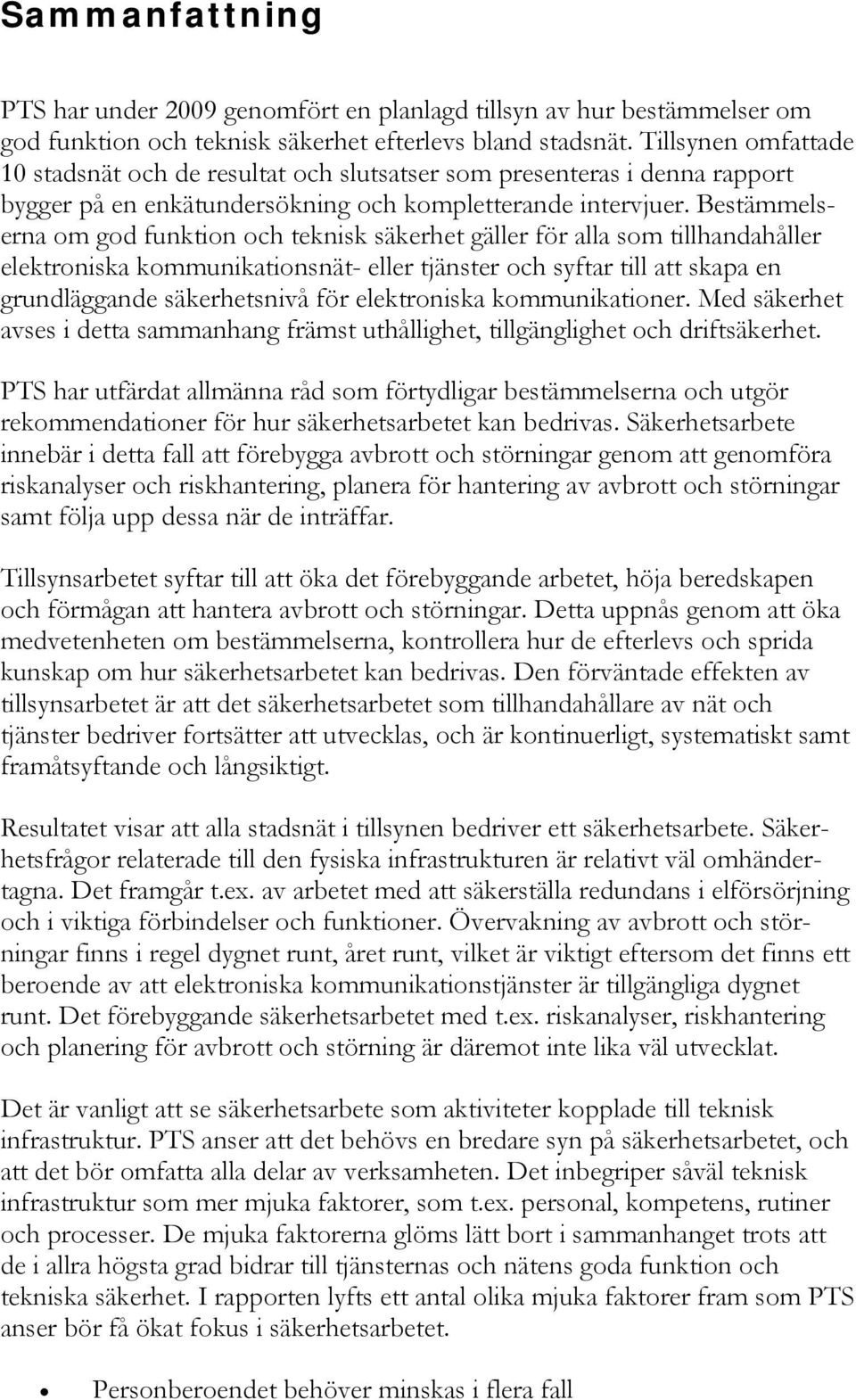 Sammanfattning

PTS har under 2009 genomfört en planlagd tillsyn av hur bestämmelser om god funktion och teknisk säkerhet efterlevs bland stadsnät. Tillsynen omfattade 10 stadsnät och de resultat och slutsatser som presenteras i denna rapport bygger på en enkätundersökning och kompletterande intervjuer. Bestämmelserna om god funktion och teknisk säkerhet gäller för alla som tillhandahåller elektroniska kommunikationsnät- eller tjänster och syftar till att skapa en grundläggande säkerhetsnivå för elektroniska kommunikationer. Med säkerhet avses i detta sammanhang främst uthållighet, tillgänglighet och driftsäkerhet.

PTS har utfärdat allmänna råd som förtydligar bestämmelserna och utgör rekommendationer för hur säkerhetsarbetet kan bedrivas. Säkerhetsarbete innebär i detta fall att förebygga avbrott och störningar genom att genomföra riskanalyser och riskhantering, planera för hantering av avbrott och störningar samt följa upp dessa när de inträffar.

Tillsynsarbetet syftar till att öka det förebyggande arbetet, höja beredskapen och förmågan att hantera avbrott och störningar. Detta uppnås genom att öka medvetenheten om bestämmelserna, kontrollera hur de efterlevs och sprida kunskap om hur säkerhetsarbetet kan bedrivas. Den förväntade effekten av tillsynsarbetet är att det säkerhetsarbetet som tillhandahållare av nät och tjänster bedriver fortsätter att utvecklas, och är kontinuerligt, systematiskt samt framåtsyftande och långsiktigt.

Resultatet visar att alla stadsnät i tillsynen bedriver ett säkerhetsarbete. Säkerhetsfrågor relaterade till den fysiska infrastrukturen är relativt väl omhändertagna. Det framgår t.ex. av arbetet med att säkerställa redundans i elförsörjning och i viktiga förbindelser och funktioner. Övervakning av avbrott och störningar finns i regel dygnet runt, året runt, vilket är viktigt eftersom det finns ett beroende av att elektroniska kommunikationstjänster är tillgängliga dygnet runt. Det förebyggande säkerhetsarbetet med t.ex. riskanalyser, riskhantering och planering för avbrott och störning är däremot inte lika väl utvecklat.

Det är vanligt att se säkerhetsarbete som aktiviteter kopplade till teknisk infrastruktur. PTS anser att det behövs en bredare syn på säkerhetsarbetet, och att det bör omfatta alla delar av verksamheten. Det inbegriper såväl teknisk infrastruktur som mer mjuka faktorer, som t.ex. personal, kompetens, rutiner och processer. De mjuka faktorerna glöms lätt bort i sammanhanget trots att de i allra högsta grad bidrar till tjänsternas och nätens goda funktion och tekniska säkerhet. I rapporten lyfts ett antal olika mjuka faktorer fram som PTS anser bör få ökat fokus i säkerhetsarbetet.

• Personberoendet behöver minskas i flera fall